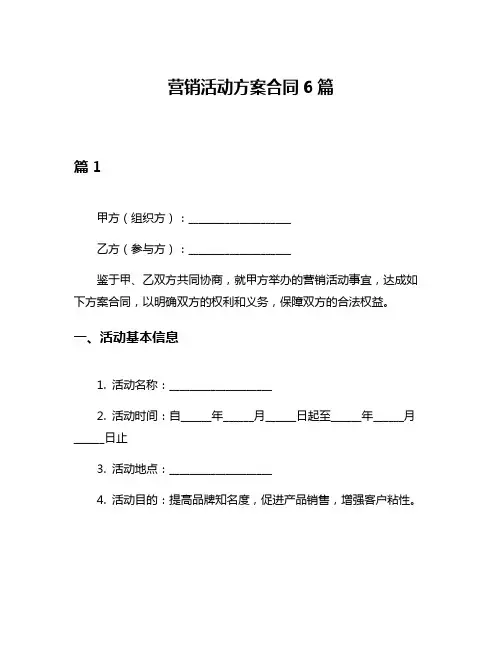 营销活动方案合同 6 篇

篇 1

甲方（组织方）：__________________

乙方（参与方）：__________________

鉴于甲、乙双方共同协商，就甲方举办的营销活动事宜，达成如下方案合同，以明确双方的权利和义务，保障双方的合法权益。

一、活动基本信息

1. 活动名称：__________________

2. 活动时间：自_____年_____月_____日起至_____年_____月_____日止

3. 活动地点：__________________

4. 活动目的：提高品牌知名度，促进产品销售，增强客户粘性。